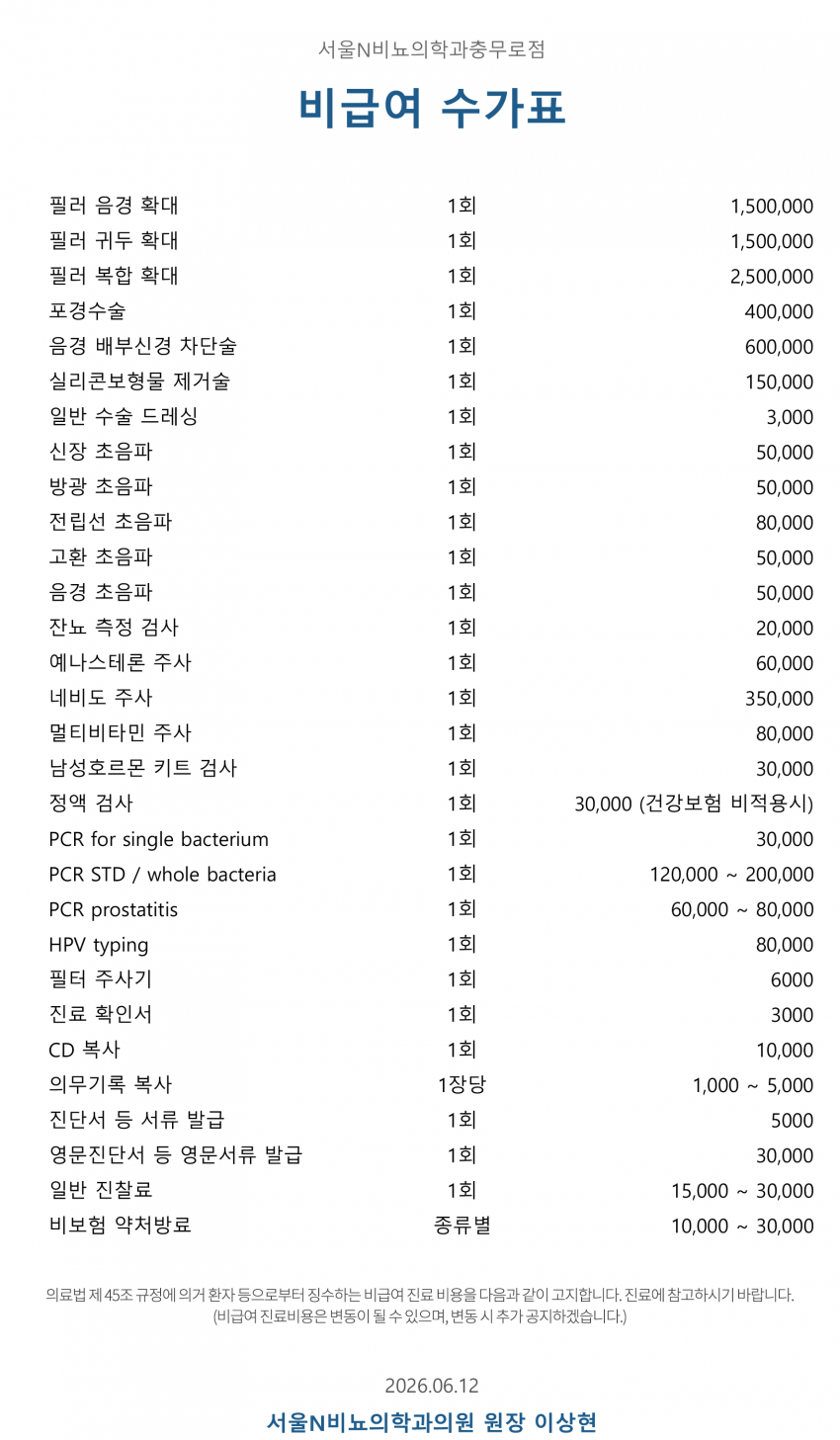 서울N비뇨의학과충무로점

비급여 수가표

| 필러 음경 확대 | 1회 | 1,500,000 |
|---|---|---|
| 필러 귀두 확대 | 1회 | 1,500,000 |
| 필러 복합 확대 | 1회 | 2,500,000 |
| 포경수술 | 1회 | 400,000 |
| 음경 배부신경 차단술 | 1회 | 600,000 |
| 실리콘보형물 제거술 | 1회 | 150,000 |
| 일반 수술 드레싱 | 1회 | 3,000 |
| 신장 초음파 | 1회 | 50,000 |
| 방광 초음파 | 1회 | 50,000 |
| 전립선 초음파 | 1회 | 80,000 |
| 고환 초음파 | 1회 | 50,000 |
| 음경 초음파 | 1회 | 50,000 |
| 잔뇨 측정 검사 | 1회 | 20,000 |
| 예나스테론 주사 | 1회 | 60,000 |
| 네비도 주사 | 1회 | 350,000 |
| 멀티비타민 주사 | 1회 | 80,000 |
| 남성호르몬 키트 검사 | 1회 | 30,000 |
| 정액 검사 | 1회 | 30,000 (건강보험 비적용시) |
| PCR for single bacterium | 1회 | 30,000 |
| PCR STD / whole bacteria | 1회 | 120,000 ~ 200,000 |
| PCR prostatitis | 1회 | 60,000 ~ 80,000 |
| HPV typing | 1회 | 80,000 |
| 필터 주사기 | 1회 | 6000 |
| 진료 확인서 | 1회 | 3000 |
| CD 복사 | 1회 | 10,000 |
| 의무기록 복사 | 1장당 | 1,000 ~ 5,000 |
| 진단서 등 서류 발급 | 1회 | 5000 |
| 영문진단서 등 영문서류 발급 | 1회 | 30,000 |
| 일반 진찰료 | 1회 | 15,000 ~ 30,000 |
| 비보험 약처방료 | 종류별 | 10,000 ~ 30,000 |

의료법 제45조 규정에 의거 환자 등으로부터 징수하는 비급여 진료 비용을 다음과 같이 고지합니다. 진료에 참고하시기 바랍니다. (비급여 진료비용은 변동이 될 수 있으며, 변동 시 추가 공지하겠습니다.)

2026.06.12

서울N비뇨의학과의원 원장 이상현